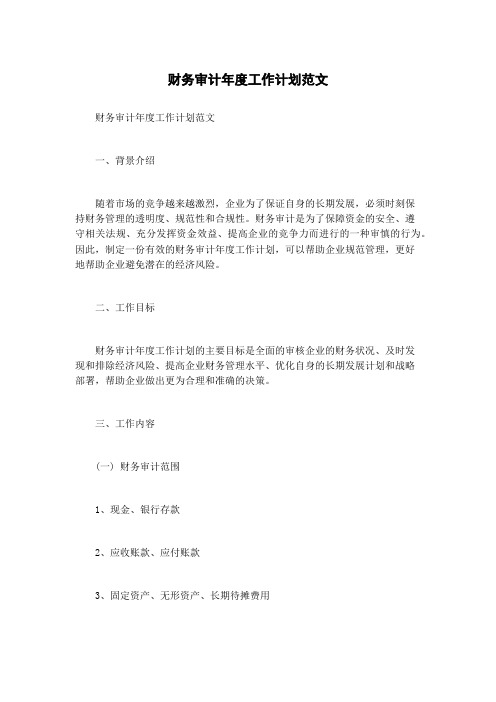 财务审计年度工作计划范文

财务审计年度工作计划范文

一、背景介绍

随着市场的竞争越来越激烈，企业为了保证自身的长期发展，必须时刻保持财务管理的透明度、规范性和合规性。财务审计是为了保障资金的安全、遵守相关法规、充分发挥资金效益、提高企业的竞争力而进行的一种审慎的行为。因此，制定一份有效的财务审计年度工作计划，可以帮助企业规范管理，更好地帮助企业避免潜在的经济风险。

二、工作目标

财务审计年度工作计划的主要目标是全面的审核企业的财务状况、及时发现和排除经济风险、提高企业财务管理水平、优化自身的长期发展计划和战略部署，帮助企业做出更为合理和准确的决策。

三、工作内容

（一）财务审计范围

1、现金、银行存款

2、应收账款、应付账款

3、固定资产、无形资产、长期待摊费用